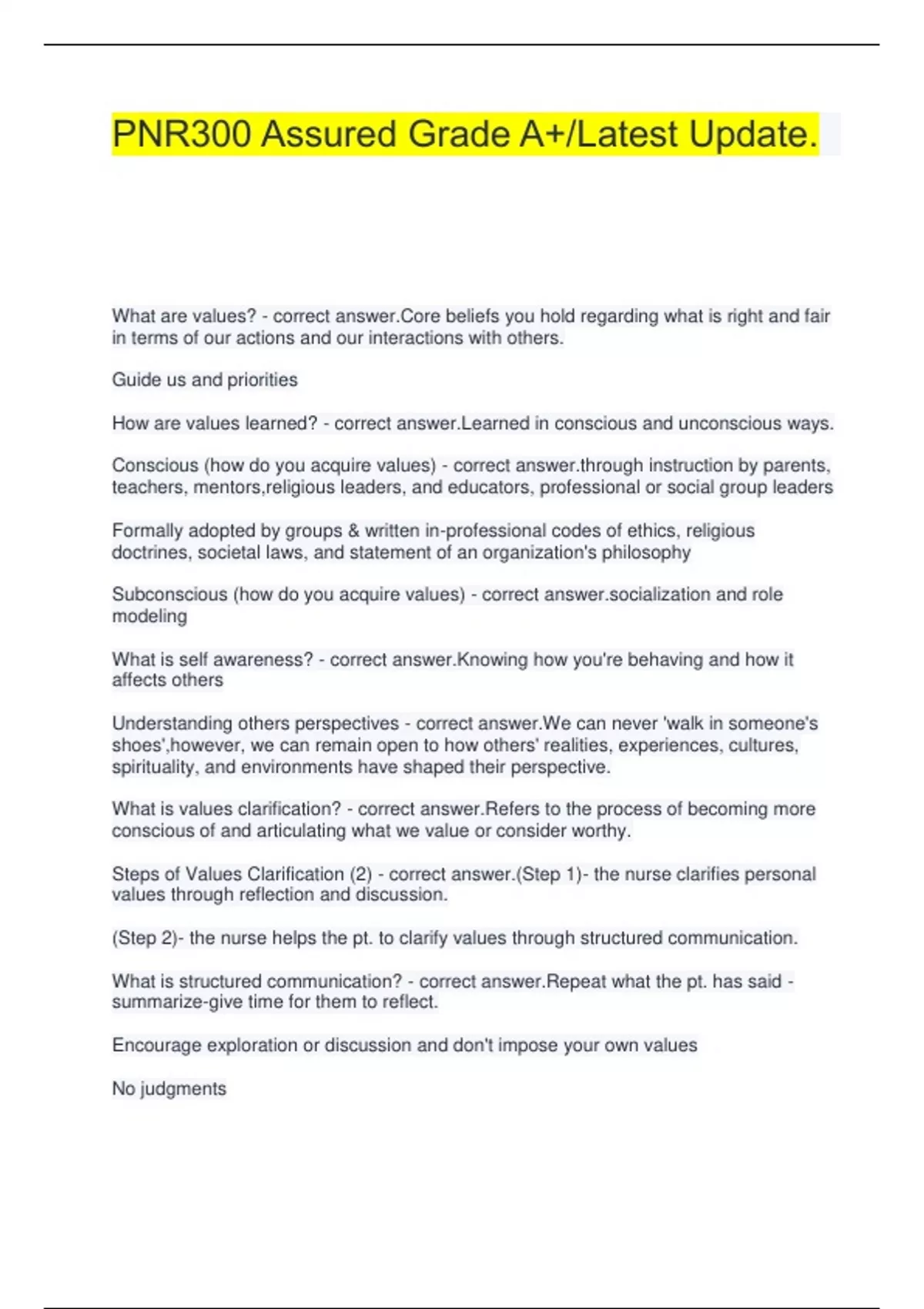 PNR300 Assured Grade A+/Latest Update.

What are values? - correct answer.Core beliefs you hold regarding what is right and fair in terms of our actions and our interactions with others.

Guide us and priorities

How are values learned? - correct answer.Learned in conscious and unconscious ways.

Conscious (how do you acquire values) - correct answer.through instruction by parents, teachers, mentors,religious leaders, and educators, professional or social group leaders

Formally adopted by groups & written in-professional codes of ethics, religious doctrines, societal laws, and statement of an organization's philosophy

Subconscious (how do you acquire values) - correct answer.socialization and role modeling

What is self awareness? - correct answer.Knowing how you're behaving and how it affects others

Understanding others perspectives - correct answer.We can never 'walk in someone's shoes',however, we can remain open to how others' realities, experiences, cultures, spirituality, and environments have shaped their perspective.

What is values clarification? - correct answer.Refers to the process of becoming more conscious of and articulating what we value or consider worthy.

Steps of Values Clarification (2) - correct answer.(Step 1)- the nurse clarifies personal values through reflection and discussion.

(Step 2)- the nurse helps the pt. to clarify values through structured communication.

What is structured communication? - correct answer.Repeat what the pt. has said - summarize-give time for them to reflect.

Encourage exploration or discussion and don't impose your own values

No judgments